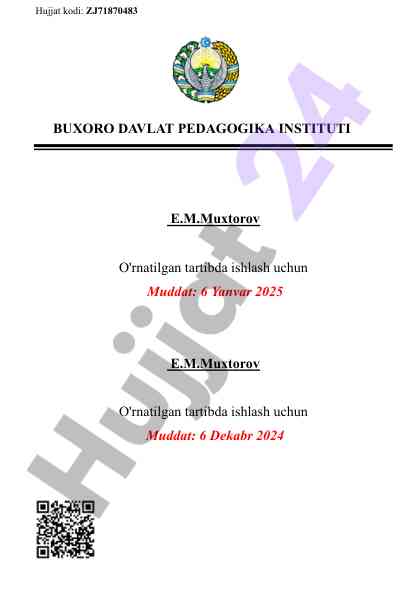 Hujjat kodi: ZJ71870483

BUXORO DAVLAT PEDAGOGIKA INSTITUTI

E.M.Muxtorov

O'rnatilgan tartibda ishlash uchun
Muddat: 6 Yanvar 2025

E.M.Muxtorov

O'rnatilgan tartibda ishlash uchun
Muddat: 6 Dekabr 2024

Hujjat 24